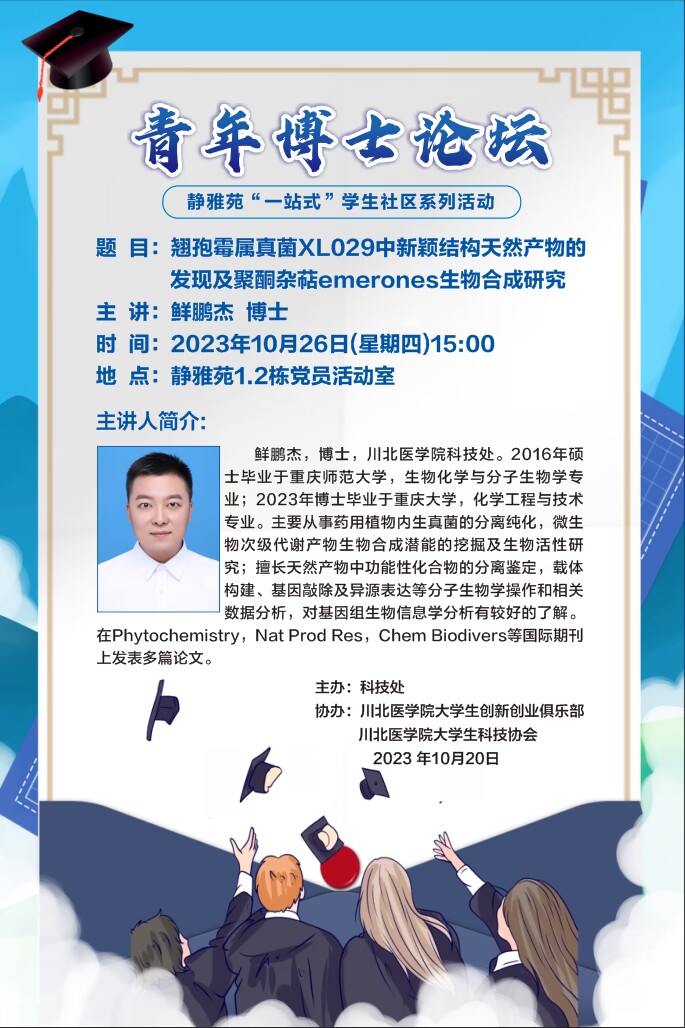 青年博士论坛

静雅苑“一站式”学生社区系列活动

题 目：翘孢霉属真菌XL029中新颖结构天然产物的发现及聚酮杂萜emerones生物合成研究

主 讲：鲜鹏杰 博士

时 间：2023年10月26日(星期四)15:00

地 点：静雅苑1.2栋党员活动室

主讲人简介:

鲜鹏杰，博士，川北医学院科技处。2016年硕士毕业于重庆师范大学，生物化学与分子生物学专业；2023年博士毕业于重庆大学，化学工程与技术专业。主要从事药用植物内生真菌的分离纯化，微生物次级代谢产物生物合成潜能的挖掘及生物活性研究；擅长天然产物中功能性化合物的分离鉴定，载体构建、基因敲除及异源表达等分子生物学操作和相关数据分析，对基因组生物信息学分析有较好的了解。在Phytochemistry，Nat Prod Res，Chem Biodivers等国际期刊上发表多篇论文。

主办：科技处
协办：川北医学院大学生创新创业俱乐部
川北医学院大学生科技协会
2023 年10月20日